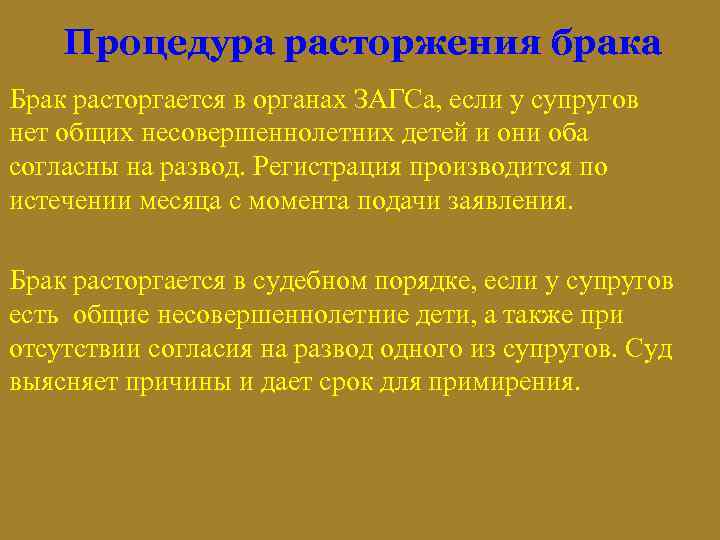 Процедура расторжения брака

Брак расторгается в органах ЗАГСа, если у супругов нет общих несовершеннолетних детей и они оба согласны на развод. Регистрация производится по истечении месяца с момента подачи заявления.

Брак расторгается в судебном порядке, если у супругов есть общие несовершеннолетние дети, а также при отсутствии согласия на развод одного из супругов. Суд выясняет причины и дает срок для примирения.